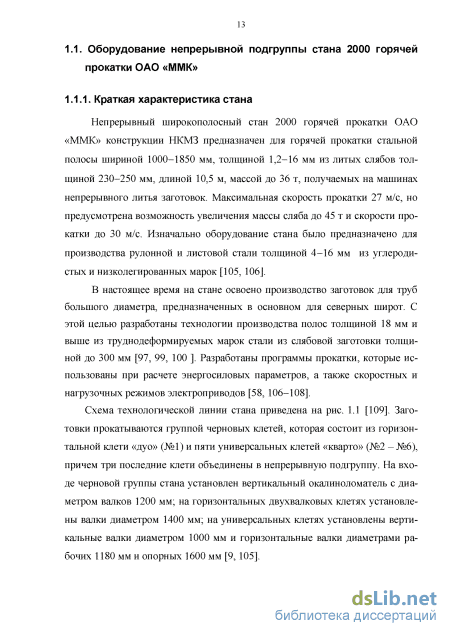 13

1.1. Оборудование непрерывной подгруппы стана 2000 горячей прокатки ОАО «ММК»

1.1.1. Краткая характеристика стана

Непрерывный широкополосный стан 2000 горячей прокатки ОАО «ММК» конструкции НКМЗ предназначен для горячей прокатки стальной полосы шириной 1000–1850 мм, толщиной 1,2–16 мм из литых слябов толщиной 230–250 мм, длиной 10,5 м, массой до 36 т, получаемых на машинах непрерывного литья заготовок. Максимальная скорость прокатки 27 м/с, но предусмотрена возможность увеличения массы сляба до 45 т и скорости прокатки до 30 м/с. Изначально оборудование стана было предназначено для производства рулонной и листовой стали толщиной 4–16 мм из углеродистых и низколегированных марок [105, 106].

В настоящее время на стане освоено производство заготовок для труб большого диаметра, предназначенных в основном для северных широт. С этой целью разработаны технологии производства полос толщиной 18 мм и выше из труднодеформируемых марок стали из слябовой заготовки толщиной до 300 мм [97, 99, 100 ]. Разработаны программы прокатки, которые использованы при расчете энергосиловых параметров, а также скоростных и нагрузочных режимов электроприводов [58, 106–108].

Схема технологической линии стана приведена на рис. 1.1 [109]. Заготовки прокатываются группой черновых клетей, которая состоит из горизонтальной клети «дуо» (№1) и пяти универсальных клетей «кварто» (№2 – №6), причем три последние клети объединены в непрерывную подгруппу. На входе черновой группы стана установлен вертикальный окалиноломатель с диаметром валков 1200 мм; на горизонтальных двухвалковых клетях установлены валки диаметром 1400 мм; на универсальных клетях установлены вертикальные валки диаметром 1000 мм и горизонтальные валки диаметрами рабочих 1180 мм и опорных 1600 мм [9, 105].

dsLib.net
библиотека диссертаций